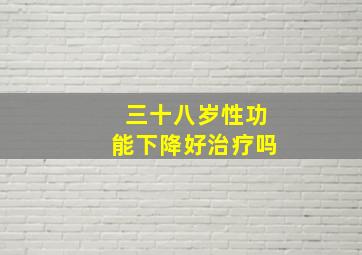 三十八岁性功能下降好治疗吗